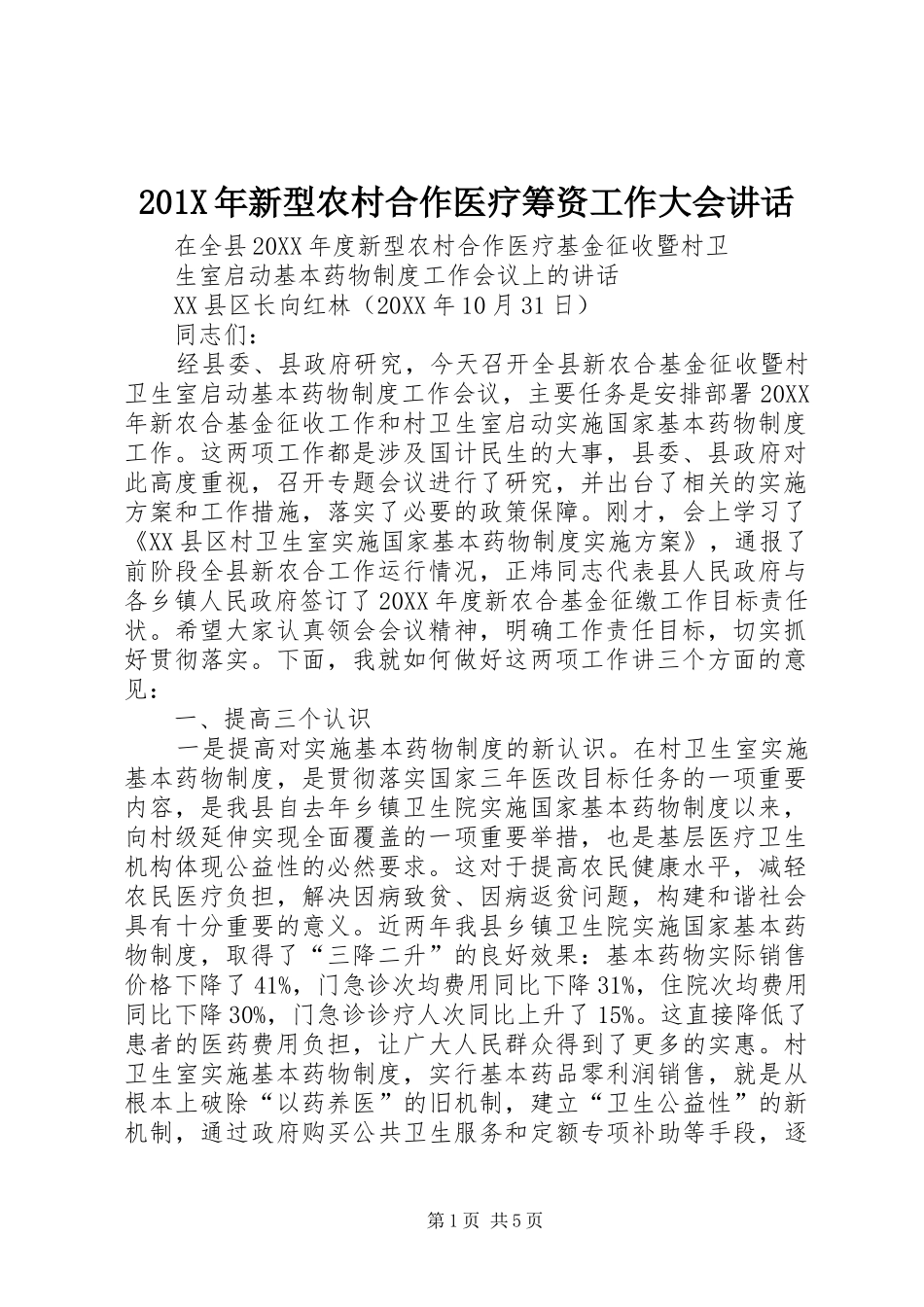 201X年新型农村合作医疗筹资工作大会讲话

在全县20XX年度新型农村合作医疗基金征收暨村卫生室启动基本药物制度工作会议上的讲话

XX县区长向红林（20XX年10月31日）

同志们：

经县委、县政府研究，今天召开全县新农合基金征收暨村卫生室启动基本药物制度工作会议，主要任务是安排部署20XX年新农合基金征收工作和村卫生室启动实施国家基本药物制度工作。这两项工作都是涉及国计民生的大事，县委、县政府对此高度重视，召开专题会议进行了研究，并出台了相关的实施方案和工作措施，落实了必要的政策保障。刚才，会上学习了《XX县区村卫生室实施国家基本药物制度实施方案》，通报了前阶段全县新农合工作运行情况，正炜同志代表县人民政府与各乡镇人民政府签订了20XX年度新农合基金征缴工作目标责任状。希望大家认真领会会议精神，明确工作责任目标，切实抓好贯彻落实。下面，我就如何做好这两项工作讲三个方面的意见：

一、提高三个认识

一是提高对实施基本药物制度的新认识。在村卫生室实施基本药物制度，是贯彻落实国家三年医改目标任务的一项重要内容，是我县自去年乡镇卫生院实施国家基本药物制度以来，向村级延伸实现全面覆盖的一项重要举措，也是基层医疗卫生机构体现公益性的必然要求。这对于提高农民健康水平，减轻农民医疗负担，解决因病致贫、因病返贫问题，构建和谐社会具有十分重要的意义。近两年我县乡镇卫生院实施国家基本药物制度，取得了“三降二升”的良好效果：基本药物实际销售价格下降了41%，门急诊次均费用同比下降31%，住院次均费用同比下降30%，门急诊诊疗人次同比上升了15%。这直接降低了患者的医药费用负担，让广大人民群众得到了更多的实惠。村卫生室实施基本药物制度，实行基本药品零利润销售，就是从根本上破除“以药养医”的旧机制，建立“卫生公益性”的新机制，通过政府购买公共卫生服务和定额专项补助等手段，逐

第1页 共5页